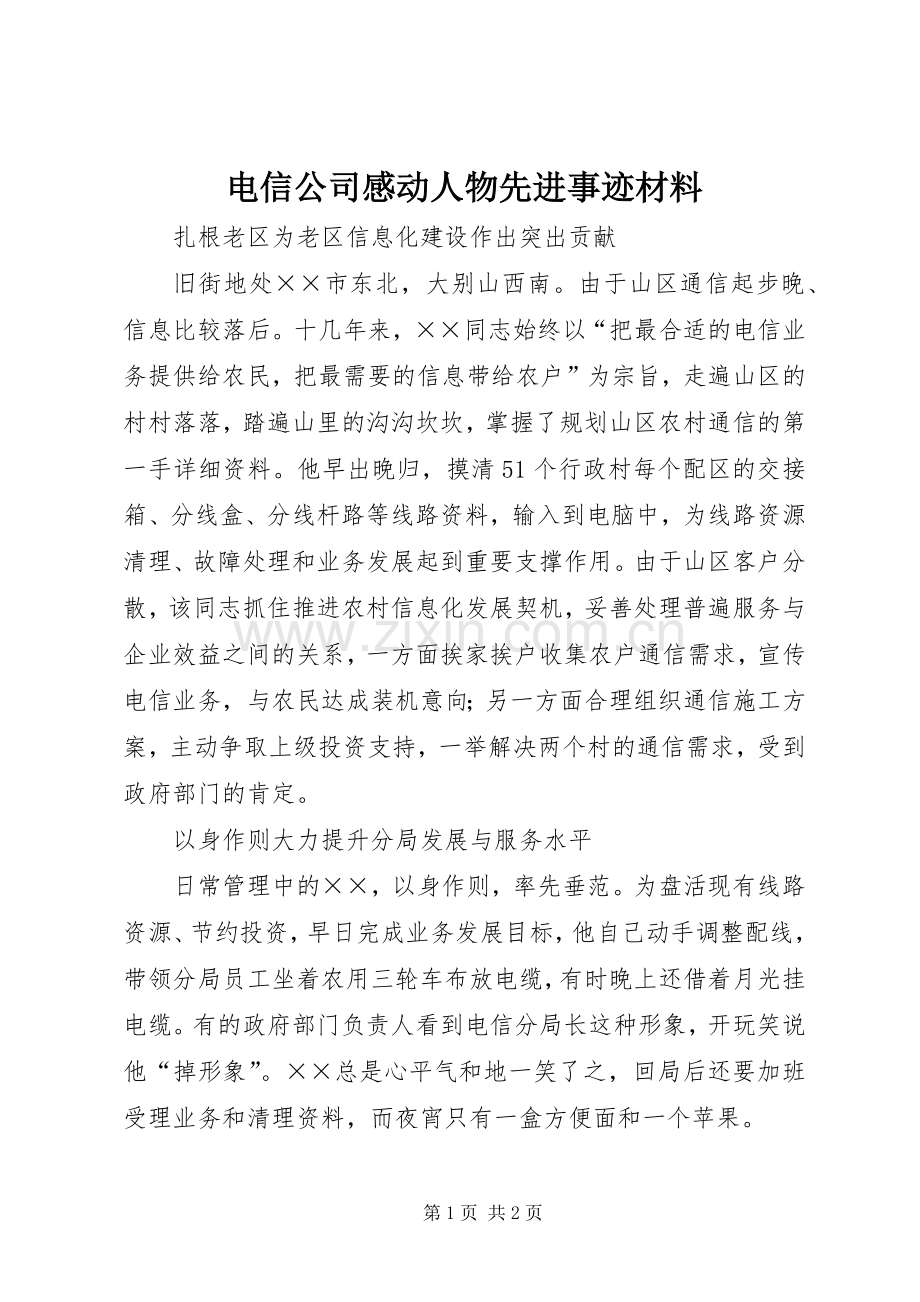 电信公司感动人物先进事迹材料

扎根老区为老区信息化建设作出突出贡献

旧街地处××市东北，大别山西南。由于山区通信起步晚、信息比较落后。十几年来，××同志始终以“把最合适的电信业务提供给农民，把最需要的信息带给农户”为宗旨，走遍山区的村村落落，踏遍山里的沟沟坎坎，掌握了规划山区农村通信的第一手详细资料。他早出晚归，摸清51个行政村每个配区的交接箱、分线盒、分线杆路等线路资料，输入到电脑中，为线路资源清理、故障处理和业务发展起到重要支撑作用。由于山区客户分散，该同志抓住推进农村信息化发展契机，妥善处理普遍服务与企业效益之间的关系，一方面挨家挨户收集农户通信需求，宣传电信业务，与农民达成装机意向；另一方面合理组织通信施工方案，主动争取上级投资支持，一举解决两个村的通信需求，受到政府部门的肯定。

以身作则大力提升分局发展与服务水平

日常管理中的××，以身作则，率先垂范。为盘活现有线路资源、节约投资，早日完成业务发展目标，他自己动手调整配线，带领分局员工坐着农用三轮车布放电缆，有时晚上还借着月光挂电缆。有的政府部门负责人看到电信分局长这种形象，开玩笑说他“掉形象”。××总是心平气和地一笑了之，回局后还要加班受理业务和清理资料，而夜宵只有一盒方便面和一个苹果。

第1页 共2页

www.zixin.com.cn